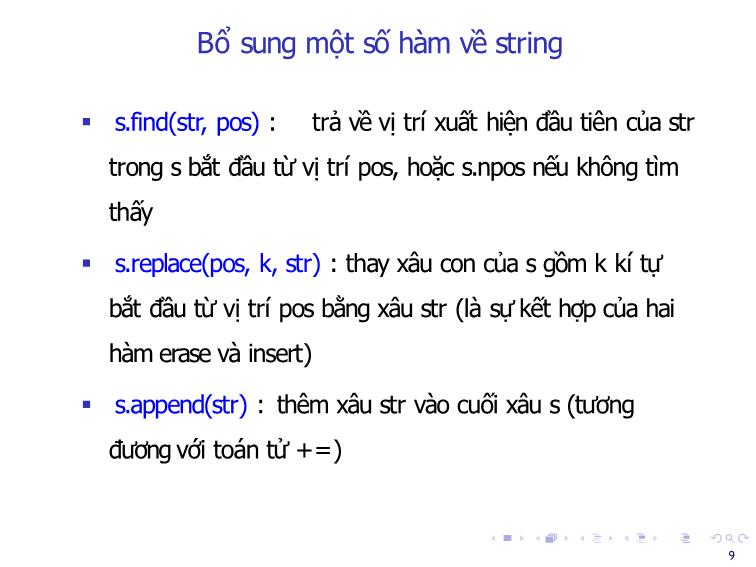 Bổ sung một số hàm về string

▪ s.find(str, pos) : trả về vị trí xuất hiện đầu tiên của str trong s bắt đầu từ vị trí pos, hoặc s.npos nếu không tìm thấy

▪ s.replace(pos, k, str) : thay xâu con của s gồm k kí tự bắt đầu từ vị trí pos bằng xâu str (là sự kết hợp của hai hàm erase và insert)

▪ s.append(str) : thêm xâu str vào cuối xâu s (tương đương với toán tử +=)

9